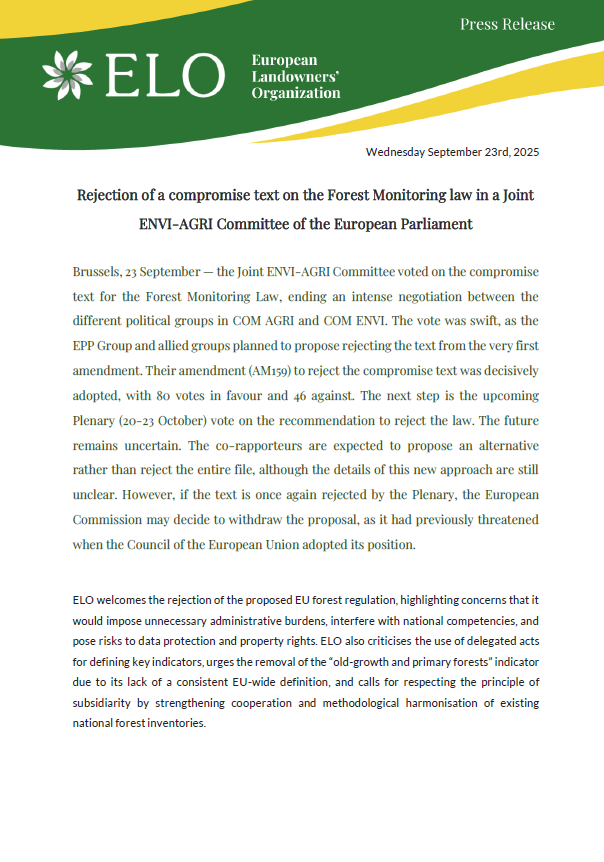 Press Release

ELO European Landowners' Organization

Wednesday September 23rd, 2025

Rejection of a compromise text on the Forest Monitoring law in a Joint ENVI-AGRI Committee of the European Parliament

Brussels, 23 September — the Joint ENVI-AGRI Committee voted on the compromise text for the Forest Monitoring Law, ending an intense negotiation between the different political groups in COM AGRI and COM ENVI. The vote was swift, as the EPP Group and allied groups planned to propose rejecting the text from the very first amendment. Their amendment (AM159) to reject the compromise text was decisively adopted, with 80 votes in favour and 46 against. The next step is the upcoming Plenary (20-23 October) vote on the recommendation to reject the law. The future remains uncertain. The co-rapporteurs are expected to propose an alternative rather than reject the entire file, although the details of this new approach are still unclear. However, if the text is once again rejected by the Plenary, the European Commission may decide to withdraw the proposal, as it had previously threatened when the Council of the European Union adopted its position.

ELO welcomes the rejection of the proposed EU forest regulation, highlighting concerns that it would impose unnecessary administrative burdens, interfere with national competencies, and pose risks to data protection and property rights. ELO also criticises the use of delegated acts for defining key indicators, urges the removal of the "old-growth and primary forests" indicator due to its lack of a consistent EU-wide definition, and calls for respecting the principle of subsidiarity by strengthening cooperation and methodological harmonisation of existing national forest inventories.